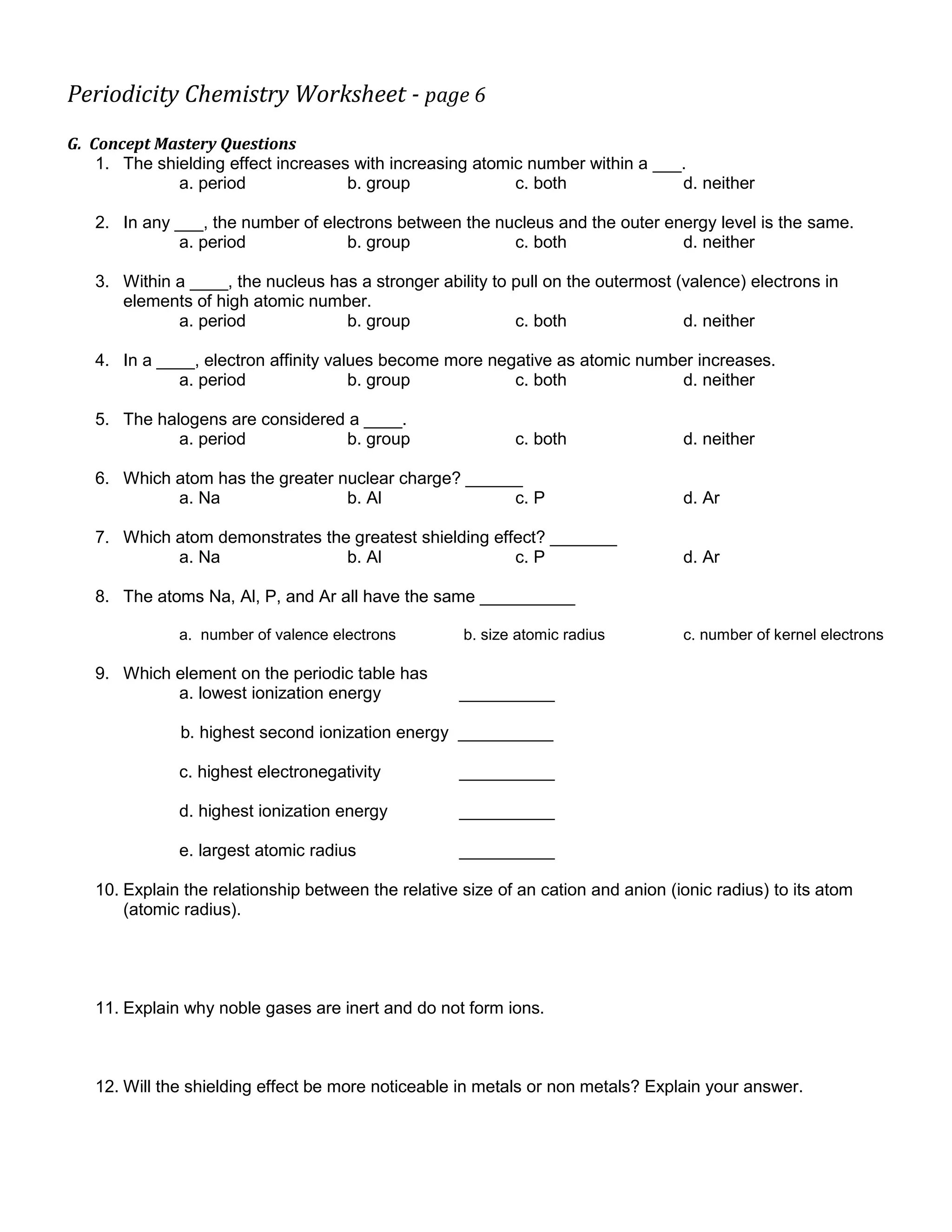 Periodicity Chemistry Worksheet - page 6

G. Concept Mastery Questions

1. The shielding effect increases with increasing atomic number within a ___.
a. period b. group c. both d. neither

2. In any ___, the number of electrons between the nucleus and the outer energy level is the same.
a. period b. group c. both d. neither

3. Within a ____, the nucleus has a stronger ability to pull on the outermost (valence) electrons in elements of high atomic number.
a. period b. group c. both d. neither

4. In a ____, electron affinity values become more negative as atomic number increases.
a. period b. group c. both d. neither

5. The halogens are considered a ____.
a. period b. group c. both d. neither

6. Which atom has the greater nuclear charge? ______
a. Na b. Al c. P d. Ar

7. Which atom demonstrates the greatest shielding effect? _______
a. Na b. Al c. P d. Ar

8. The atoms Na, Al, P, and Ar all have the same __________
a. number of valence electrons b. size atomic radius c. number of kernel electrons

9. Which element on the periodic table has
a. lowest ionization energy __________

b. highest second ionization energy __________

c. highest electronegativity __________

d. highest ionization energy __________

e. largest atomic radius __________

10. Explain the relationship between the relative size of an cation and anion (ionic radius) to its atom (atomic radius).

11. Explain why noble gases are inert and do not form ions.

12. Will the shielding effect be more noticeable in metals or non metals? Explain your answer.